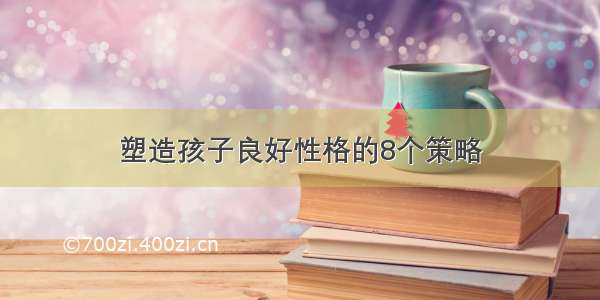 塑造孩子良好性格的8个策略

©700zi.400zi.cn